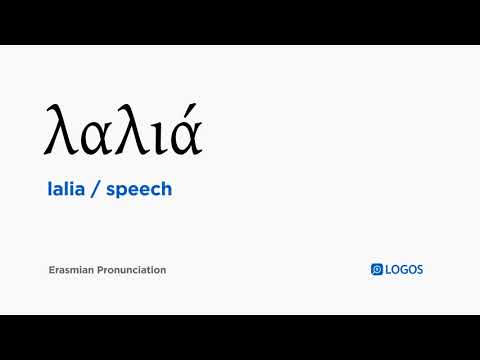 λαλιά

lalia / speech

Erasmian Pronunciation

LOGOS